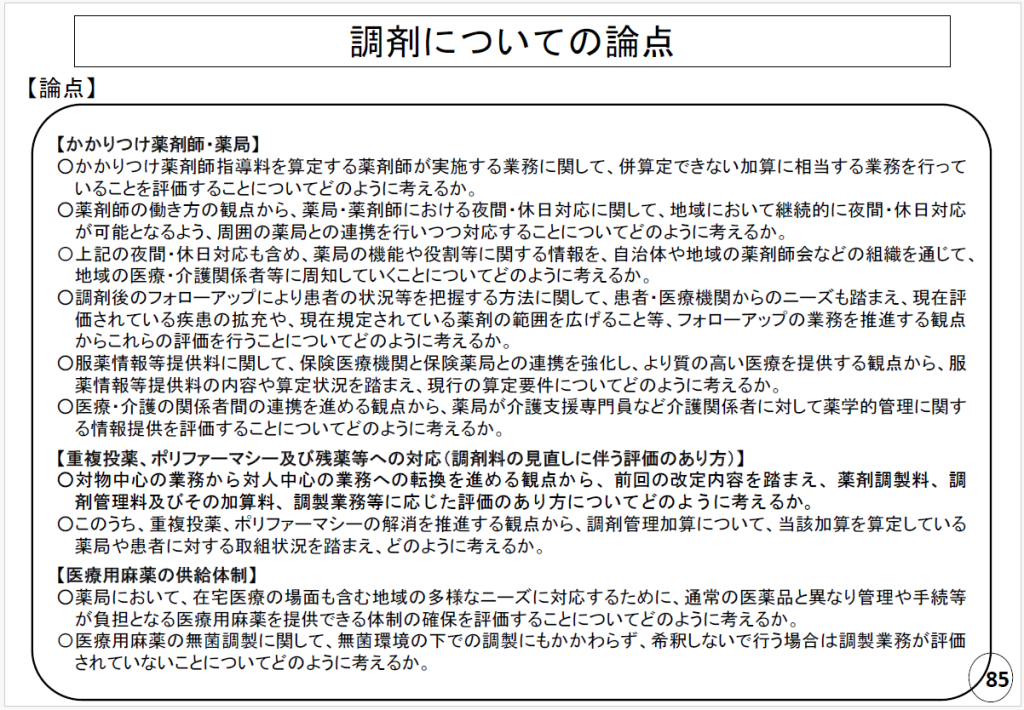 調剤についての論点

【論点】

【かかりつけ薬剤師・薬局】
○かかりつけ薬剤師指導料を算定する薬剤師が実施する業務に関して、併算定できない加算に相当する業務を行っていることを評価することについてどのように考えるか。
○薬剤師の働き方の観点から、薬局・薬剤師における夜間・休日対応に関して、地域において継続的に夜間・休日対応が可能となるよう、周囲の薬局との連携を行いつつ対応することについてどのように考えるか。
○上記の夜間・休日対応も含め、薬局の機能や役割等に関する情報を、自治体や地域の薬剤師会などの組織を通じて、地域の医療・介護関係者等に周知していくことについてどのように考えるか。
○調剤後のフォローアップにより患者の状況等を把握する方法に関して、患者・医療機関からのニーズも踏まえ、現在評価されている疾患の拡充や、現在規定されている薬剤の範囲を広げること等、フォローアップの業務を推進する観点からこれらの評価を行うことについてどのように考えるか。
○服薬情報等提供料に関して、保険医療機関と保険薬局との連携を強化し、より質の高い医療を提供する観点から、服薬情報等提供料の内容や算定状況を踏まえ、現行の算定要件についてどのように考えるか。
○医療・介護の関係者間の連携を進める観点から、薬局が介護支援専門員など介護関係者に対して薬学的管理に関する情報提供を評価することについてどのように考えるか。

【重複投薬、ポリファーマシー及び残薬等への対応（調剤料の見直しに伴う評価のあり方）】
○対物中心の業務から対人中心の業務への転換を進める観点から、前回の改定内容を踏まえ、薬剤調製料、調剤管理料及びその加算料、調製業務等に応じた評価のあり方についてどのように考えるか。
○このうち、重複投薬、ポリファーマシーの解消を推進する観点から、調剤管理加算について、当該加算を算定している薬局や患者に対する取組状況を踏まえ、どのように考えるか。

【医療用麻薬の供給体制】
○薬局において、在宅医療の場面も含む地域の多様なニーズに対応するために、通常の医薬品と異なり管理や手続等が負担となる医療用麻薬を提供できる体制の確保を評価することについてどのように考えるか。
○医療用麻薬の無菌調製に関して、無菌環境の下での調製にもかかわらず、希釈しないで行う場合は調製業務が評価されていないことについてどのように考えるか。

85